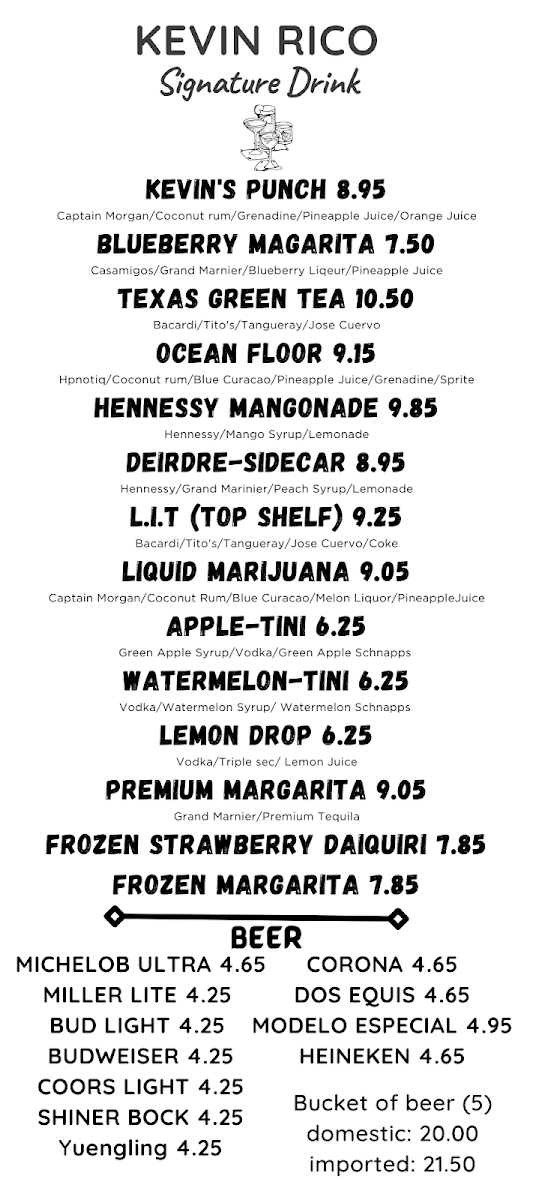 KEVIN RICO
Signature Drink

KEVIN'S PUNCH 8.95
Captain Morgan/Coconut rum/Grenadine/Pineapple Juice/Orange Juice

BLUEBERRY MAGARITA 7.50
Casamigos/Grand Marnier/Blueberry Liqeur/Pineapple Juice

TEXAS GREEN TEA 10.50
Bacardi/Tito's/Tangueray/Jose Cuervo

OCEAN FLOOR 9.15
Hpnotiq/Coconut rum/Blue Curacao/Pineapple Juice/Grenadine/Sprite

HENNESSY MANGONADE 9.85
Hennessy/Mango Syrup/Lemonade

DEIRDRE-SIDECAR 8.95
Hennessy/Grand Marinier/Peach Syrup/Lemonade

L.I.T (TOP SHELF) 9.25
Bacardi/Tito's/Tangueray/Jose Cuervo/Coke

LIQUID MARIJUANA 9.05
Captain Morgan/Coconut Rum/Blue Curacao/Melon Liquor/PineappleJuice

APPLE-TINI 6.25
Green Apple Syrup/Vodka/Green Apple Schnapps

WATERMELON-TINI 6.25
Vodka/Watermelon Syrup/ Watermelon Schnapps

LEMON DROP 6.25
Vodka/Triple sec/ Lemon Juice

PREMIUM MARGARITA 9.05
Grand Marnier/Premium Tequila

FROZEN STRAWBERRY DAIQUIRI 7.85

FROZEN MARGARITA 7.85

BEER

MICHELOB ULTRA 4.65
MILLER LITE 4.25
BUD LIGHT 4.25
BUDWEISER 4.25
COORS LIGHT 4.25
SHINER BOCK 4.25
Yuengling 4.25

CORONA 4.65
DOS EQUIS 4.65
MODELO ESPECIAL 4.95
HEINEKEN 4.65

Bucket of beer (5)
domestic: 20.00
imported: 21.50